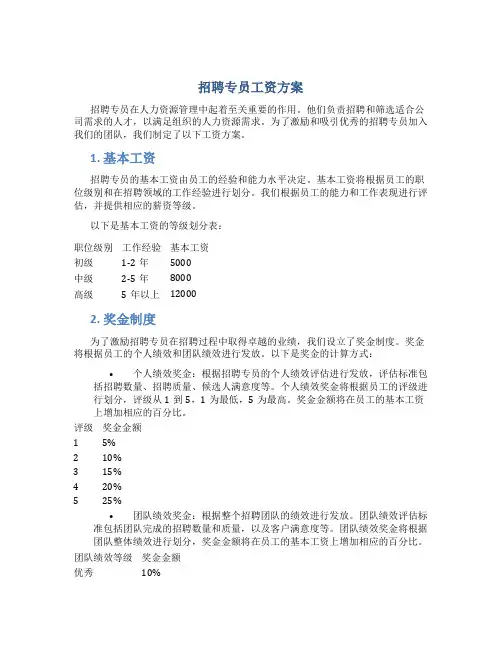 招聘专员工资方案

招聘专员在人力资源管理中起着至关重要的作用。他们负责招聘和筛选适合公司需求的人才，以满足组织的人力资源需求。为了激励和吸引优秀的招聘专员加入我们的团队，我们制定了以下工资方案。

1. 基本工资

招聘专员的基本工资由员工的经验和能力水平决定。基本工资将根据员工的职位级别和在招聘领域的工作经验进行划分。我们根据员工的能力和工作表现进行评估，并提供相应的薪资等级。

以下是基本工资的等级划分表：

| 职位级别 | 工作经验 | 基本工资 |
|---|---|---|
| 初级 | 1-2 年 | 5000 |
| 中级 | 2-5 年 | 8000 |
| 高级 | 5 年以上 | 12000 |

2. 奖金制度

为了激励招聘专员在招聘过程中取得卓越的业绩，我们设立了奖金制度。奖金将根据员工的个人绩效和团队绩效进行发放。以下是奖金的计算方式：

• 个人绩效奖金：根据招聘专员的个人绩效评估进行发放，评估标准包括招聘数量、招聘质量、候选人满意度等。个人绩效奖金将根据员工的评级进行划分，评级从 1 到 5，1 为最低，5 为最高。奖金金额将在员工的基本工资上增加相应的百分比。

| 评级 | 奖金金额 |
|---|---|
| 1 | 5% |
| 2 | 10% |
| 3 | 15% |
| 4 | 20% |
| 5 | 25% |

• 团队绩效奖金：根据整个招聘团队的绩效进行发放。团队绩效评估标准包括团队完成的招聘数量和质量，以及客户满意度等。团队绩效奖金将根据团队整体绩效进行划分，奖金金额将在员工的基本工资上增加相应的百分比。

| 团队绩效等级 | 奖金金额 |
|---|---|
| 优秀 | 10% |